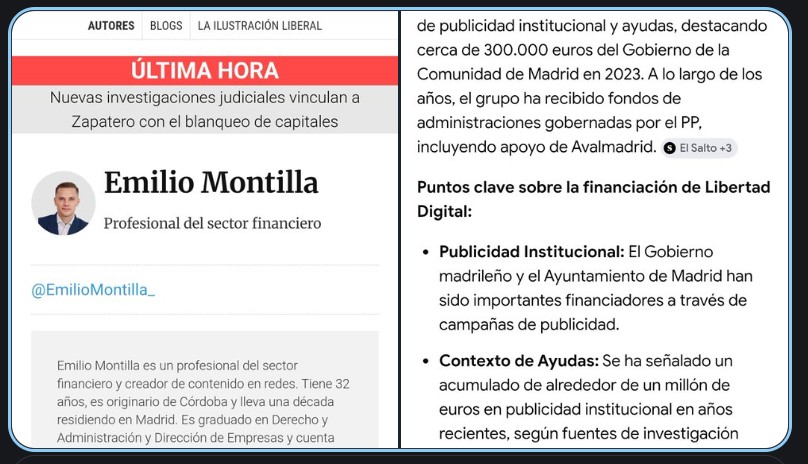 AUTORES BLOGS LA ILUSTRACIÓN LIBERAL

ÚLTIMA HORA

Nuevas investigaciones judiciales vinculan a Zapatero con el blanqueo de capitales

Emilio Montilla

Profesional del sector financiero

@EmilioMontilla_

Emilio Montilla es un profesional del sector financiero y creador de contenido en redes. Tiene 32 años, es originario de Córdoba y lleva una década residiendo en Madrid. Es graduado en Derecho y Administración y Dirección de Empresas y cuenta

de publicidad institucional y ayudas, destacando cerca de 300.000 euros del Gobierno de la Comunidad de Madrid en 2023. A lo largo de los años, el grupo ha recibido fondos de administraciones gobernadas por el PP, incluyendo apoyo de Avalmadrid. El Salto +3

Puntos clave sobre la financiación de Libertad Digital:

• Publicidad Institucional: El Gobierno madrileño y el Ayuntamiento de Madrid han sido importantes financiadores a través de campañas de publicidad.

• Contexto de Ayudas: Se ha señalado un acumulado de alrededor de un millón de euros en publicidad institucional en años recientes, según fuentes de investigación